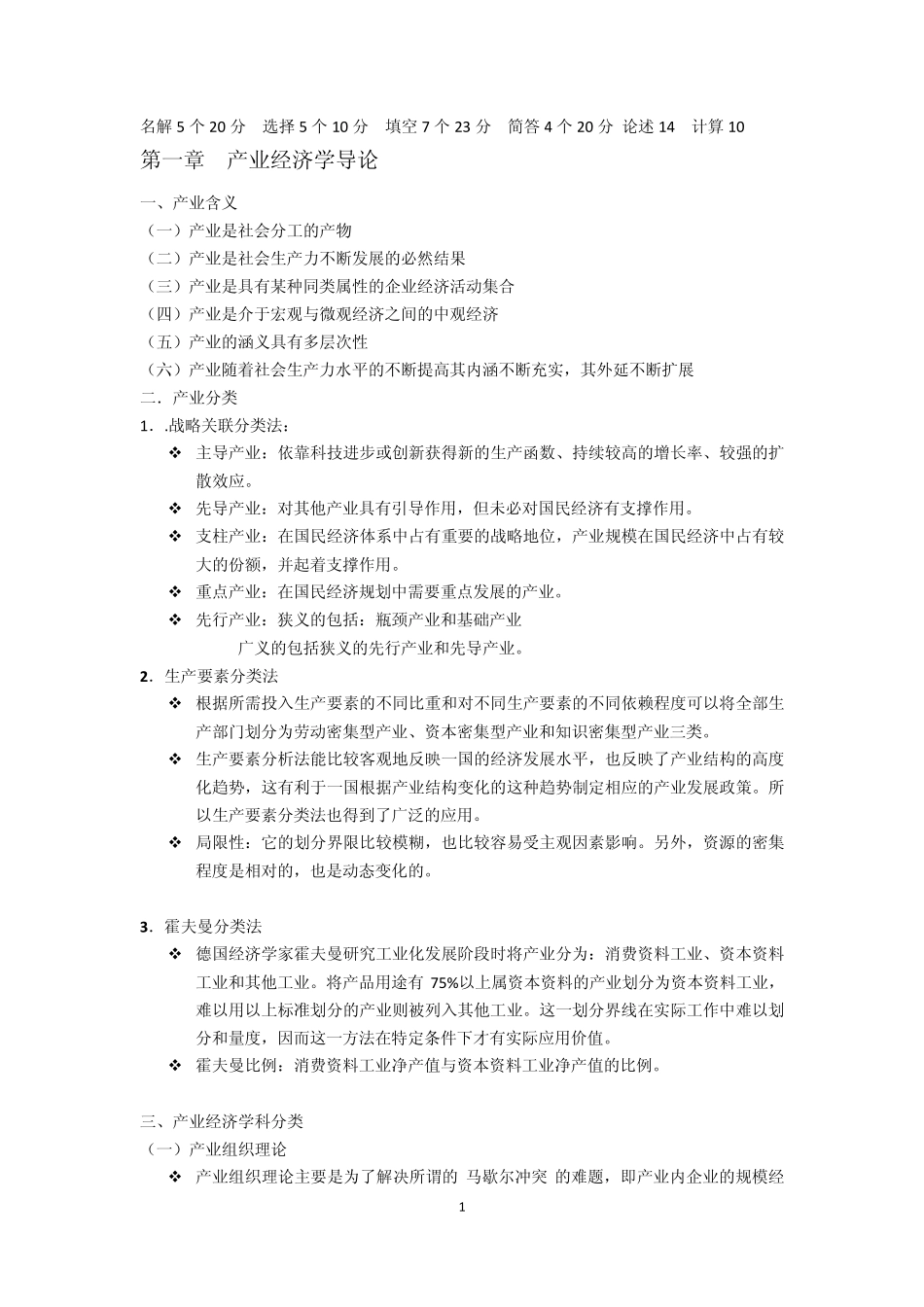 名解 5 个 20 分　选择 5 个 10 分　填空 7 个 23 分　简答 4 个 20 分 论述 14　计算 10

第一章　产业经济学导论

一、产业含义
（一）产业是社会分工的产物
（二）产业是社会生产力不断发展的必然结果
（三）产业是具有某种同类属性的企业经济活动集合
（四）产业是介于宏观与微观经济之间的中观经济
（五）产业的涵义具有多层次性
（六）产业随着社会生产力水平的不断提高其内涵不断充实，其外延不断扩展

二．产业分类

1．.战略关联分类法：
❖ 主导产业：依靠科技进步或创新获得新的生产函数、持续较高的增长率、较强的扩散效应。
❖ 先导产业：对其他产业具有引导作用，但未必对国民经济有支撑作用。
❖ 支柱产业：在国民经济体系中占有重要的战略地位，产业规模在国民经济中占有较大的份额，并起着支撑作用。
❖ 重点产业：在国民经济规划中需要重点发展的产业。
❖ 先行产业：狭义的包括：瓶颈产业和基础产业
广义的包括狭义的先行产业和先导产业。

2．生产要素分类法
❖ 根据所需投入生产要素的不同比重和对不同生产要素的不同依赖程度可以将全部生产部门划分为劳动密集型产业、资本密集型产业和知识密集型产业三类。
❖ 生产要素分析法能比较客观地反映一国的经济发展水平，也反映了产业结构的高度化趋势，这有利于一国根据产业结构变化的这种趋势制定相应的产业发展政策。所以生产要素分类法也得到了广泛的应用。
❖ 局限性：它的划分界限比较模糊，也比较容易受主观因素影响。另外，资源的密集程度是相对的，也是动态变化的。

3．霍夫曼分类法
❖ 德国经济学家霍夫曼研究工业化发展阶段时将产业分为：消费资料工业、资本资料工业和其他工业。将产品用途有 75%以上属资本资料的产业划分为资本资料工业，难以用以上标准划分的产业则被列入其他工业。这一划分界线在实际工作中难以划分和量度，因而这一方法在特定条件下才有实际应用价值。
❖ 霍夫曼比例：消费资料工业净产值与资本资料工业净产值的比例。

三、产业经济学科分类
（一）产业组织理论
❖ 产业组织理论主要是为了解决所谓的 马歇尔冲突 的难题，即产业内企业的规模经

1